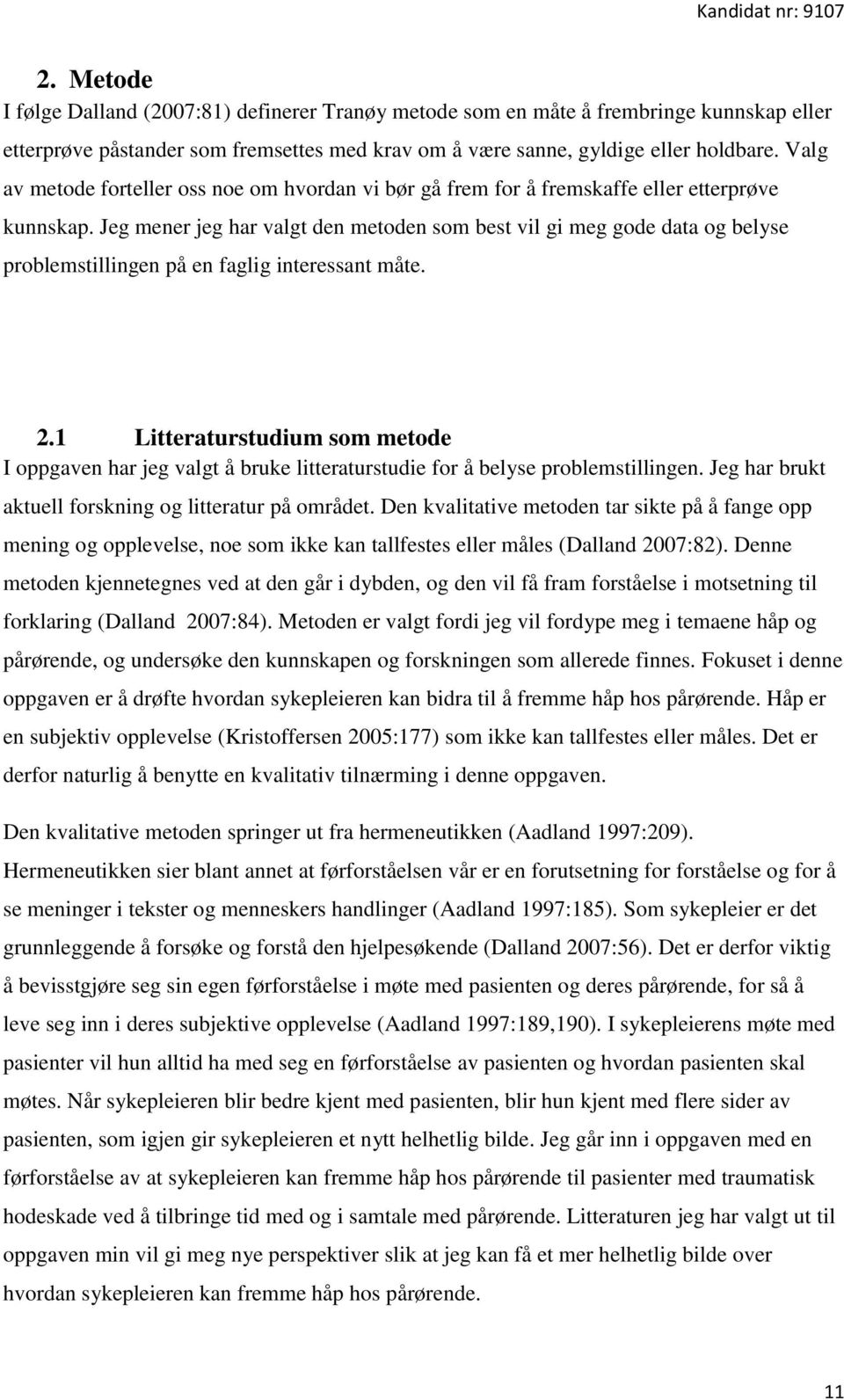 Kandidat nr: 9107

2. Metode

I følge Dalland (2007:81) definerer Tranøy metode som en måte å frembringe kunnskap eller etterprøve påstander som fremsettes med krav om å være sanne, gyldige eller holdbare. Valg av metode forteller oss noe om hvordan vi bør gå frem for å fremskaffe eller etterprøve kunnskap. Jeg mener jeg har valgt den metoden som best vil gi meg gode data og belyse problemstillingen på en faglig interessant måte.

2.1 Litteraturstudium som metode

I oppgaven har jeg valgt å bruke litteraturstudie for å belyse problemstillingen. Jeg har brukt aktuell forskning og litteratur på området. Den kvalitative metoden tar sikte på å fange opp mening og opplevelse, noe som ikke kan tallfestes eller måles (Dalland 2007:82). Denne metoden kjennetegnes ved at den går i dybden, og den vil få fram forståelse i motsetning til forklaring (Dalland 2007:84). Metoden er valgt fordi jeg vil fordype meg i temaene håp og pårørende, og undersøke den kunnskapen og forskningen som allerede finnes. Fokuset i denne oppgaven er å drøfte hvordan sykepleieren kan bidra til å fremme håp hos pårørende. Håp er en subjektiv opplevelse (Kristoffersen 2005:177) som ikke kan tallfestes eller måles. Det er derfor naturlig å benytte en kvalitativ tilnærming i denne oppgaven.

Den kvalitative metoden springer ut fra hermeneutikken (Aadland 1997:209). Hermeneutikken sier blant annet at førforståelsen vår er en forutsetning for forståelse og for å se meninger i tekster og menneskers handlinger (Aadland 1997:185). Som sykepleier er det grunnleggende å forsøke og forstå den hjelpesøkende (Dalland 2007:56). Det er derfor viktig å bevisstgjøre seg sin egen førforståelse i møte med pasienten og deres pårørende, for så å leve seg inn i deres subjektive opplevelse (Aadland 1997:189,190). I sykepleierens møte med pasienter vil hun alltid ha med seg en førforståelse av pasienten og hvordan pasienten skal møtes. Når sykepleieren blir bedre kjent med pasienten, blir hun kjent med flere sider av pasienten, som igjen gir sykepleieren et nytt helhetlig bilde. Jeg går inn i oppgaven med en førforståelse av at sykepleieren kan fremme håp hos pårørende til pasienter med traumatisk hodeskade ved å tilbringe tid med og i samtale med pårørende. Litteraturen jeg har valgt ut til oppgaven min vil gi meg nye perspektiver slik at jeg kan få et mer helhetlig bilde over hvordan sykepleieren kan fremme håp hos pårørende.

11